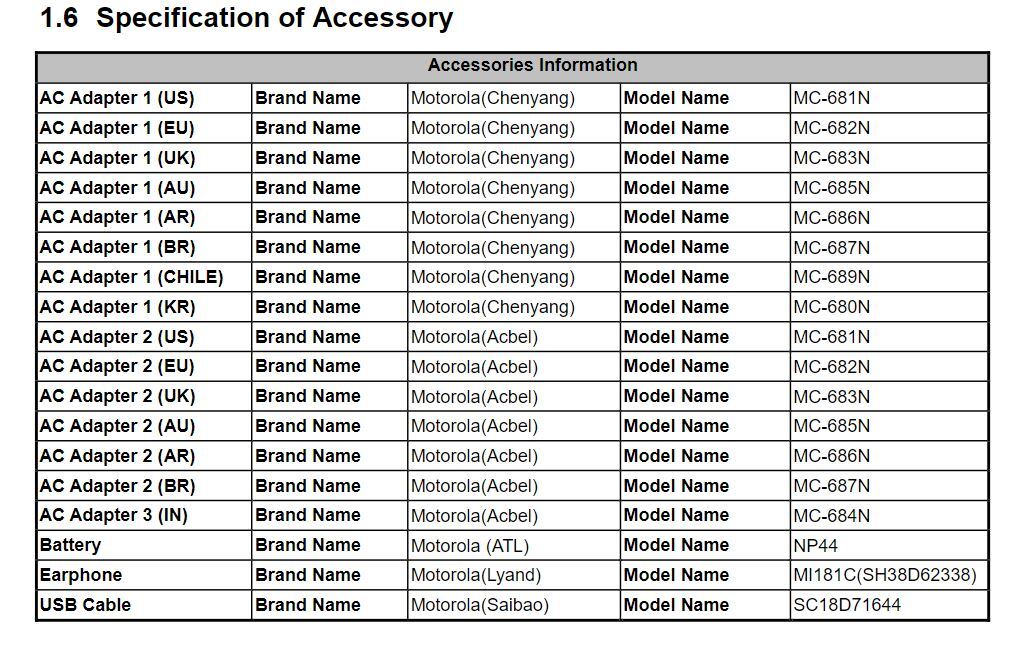 1.6 Specification of Accessory

| Accessories Information | | | | |
|---|---|---|---|---|
| AC Adapter 1 (US) | Brand Name | Motorola(Chenyang) | Model Name | MC-681N |
| AC Adapter 1 (EU) | Brand Name | Motorola(Chenyang) | Model Name | MC-682N |
| AC Adapter 1 (UK) | Brand Name | Motorola(Chenyang) | Model Name | MC-683N |
| AC Adapter 1 (AU) | Brand Name | Motorola(Chenyang) | Model Name | MC-685N |
| AC Adapter 1 (AR) | Brand Name | Motorola(Chenyang) | Model Name | MC-686N |
| AC Adapter 1 (BR) | Brand Name | Motorola(Chenyang) | Model Name | MC-687N |
| AC Adapter 1 (CHILE) | Brand Name | Motorola(Chenyang) | Model Name | MC-689N |
| AC Adapter 1 (KR) | Brand Name | Motorola(Chenyang) | Model Name | MC-680N |
| AC Adapter 2 (US) | Brand Name | Motorola(Acbel) | Model Name | MC-681N |
| AC Adapter 2 (EU) | Brand Name | Motorola(Acbel) | Model Name | MC-682N |
| AC Adapter 2 (UK) | Brand Name | Motorola(Acbel) | Model Name | MC-683N |
| AC Adapter 2 (AU) | Brand Name | Motorola(Acbel) | Model Name | MC-685N |
| AC Adapter 2 (AR) | Brand Name | Motorola(Acbel) | Model Name | MC-686N |
| AC Adapter 2 (BR) | Brand Name | Motorola(Acbel) | Model Name | MC-687N |
| AC Adapter 3 (IN) | Brand Name | Motorola(Acbel) | Model Name | MC-684N |
| Battery | Brand Name | Motorola (ATL) | Model Name | NP44 |
| Earphone | Brand Name | Motorola(Lyand) | Model Name | MI181C(SH38D62338) |
| USB Cable | Brand Name | Motorola(Saibao) | Model Name | SC18D71644 |